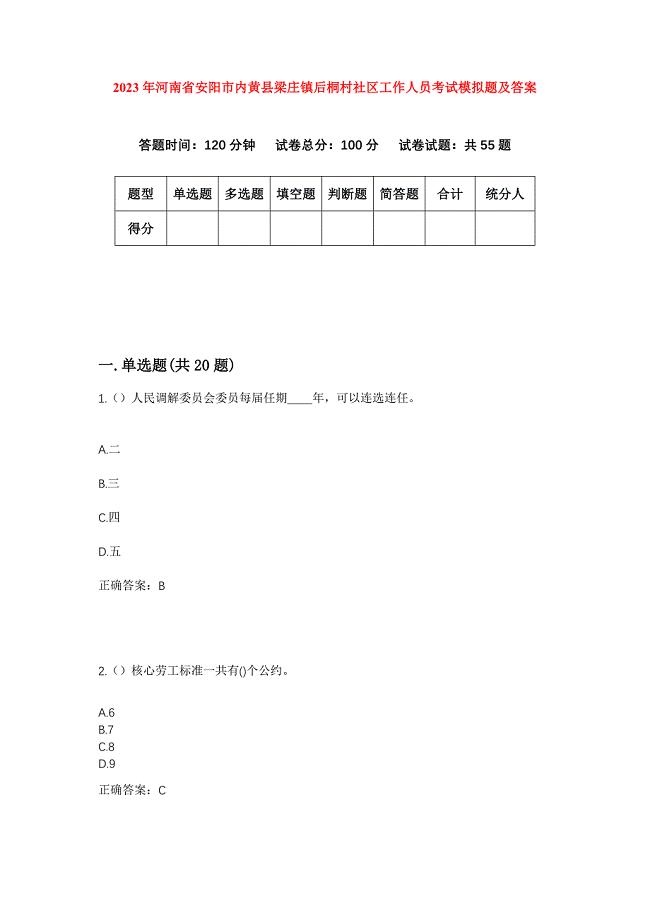 2023年河南省安阳市内黄县梁庄镇后桐村社区工作人员考试模拟题及答案

答题时间：120分钟　试卷总分：100分　试卷试题：共55题

| 题型 | 单选题 | 多选题 | 填空题 | 判断题 | 简答题 | 合计 | 统分人 |
|---|---|---|---|---|---|---|---|
| 得分 | | | | | | | |

一.单选题(共20题)

1.（）人民调解委员会委员每届任期____年，可以连选连任。

A.二

B.三

C.四

D.五

正确答案：B

2.（）核心劳工标准一共有()个公约。

A.6
B.7
C.8
D.9

正确答案：C